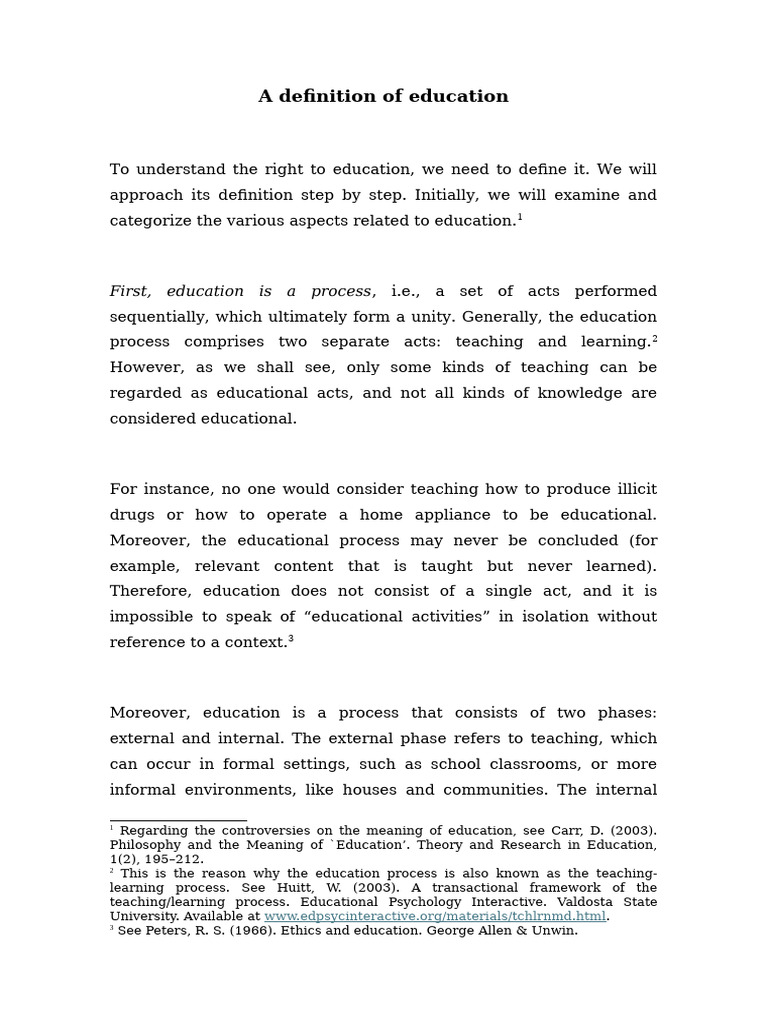 A definition of education

To understand the right to education, we need to define it. We will approach its definition step by step. Initially, we will examine and categorize the various aspects related to education.$^{1}$

First, education is a process, i.e., a set of acts performed sequentially, which ultimately form a unity. Generally, the education process comprises two separate acts: teaching and learning.$^{2}$ However, as we shall see, only some kinds of teaching can be regarded as educational acts, and not all kinds of knowledge are considered educational.

For instance, no one would consider teaching how to produce illicit drugs or how to operate a home appliance to be educational. Moreover, the educational process may never be concluded (for example, relevant content that is taught but never learned). Therefore, education does not consist of a single act, and it is impossible to speak of "educational activities" in isolation without reference to a context.$^{3}$

Moreover, education is a process that consists of two phases: external and internal. The external phase refers to teaching, which can occur in formal settings, such as school classrooms, or more informal environments, like houses and communities. The internal

$^{1}$ Regarding the controversies on the meaning of education, see Carr, D. (2003). Philosophy and the Meaning of `Education'. Theory and Research in Education, 1(2), 195–212.
$^{2}$ This is the reason why the education process is also known as the teaching-learning process. See Huitt, W. (2003). A transactional framework of the teaching/learning process. Educational Psychology Interactive. Valdosta State University. Available at www.edpsycinteractive.org/materials/tchlrnmd.html.
$^{3}$ See Peters, R. S. (1966). Ethics and education. George Allen & Unwin.